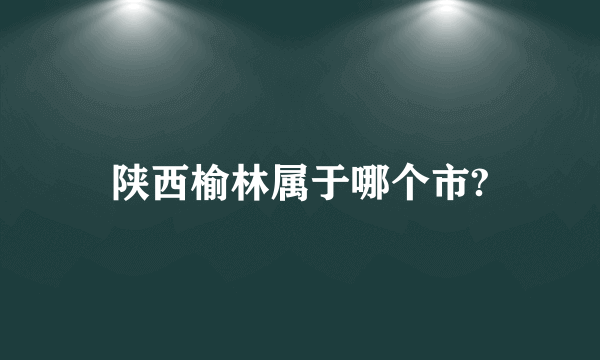 陕西榆林属于哪个市?